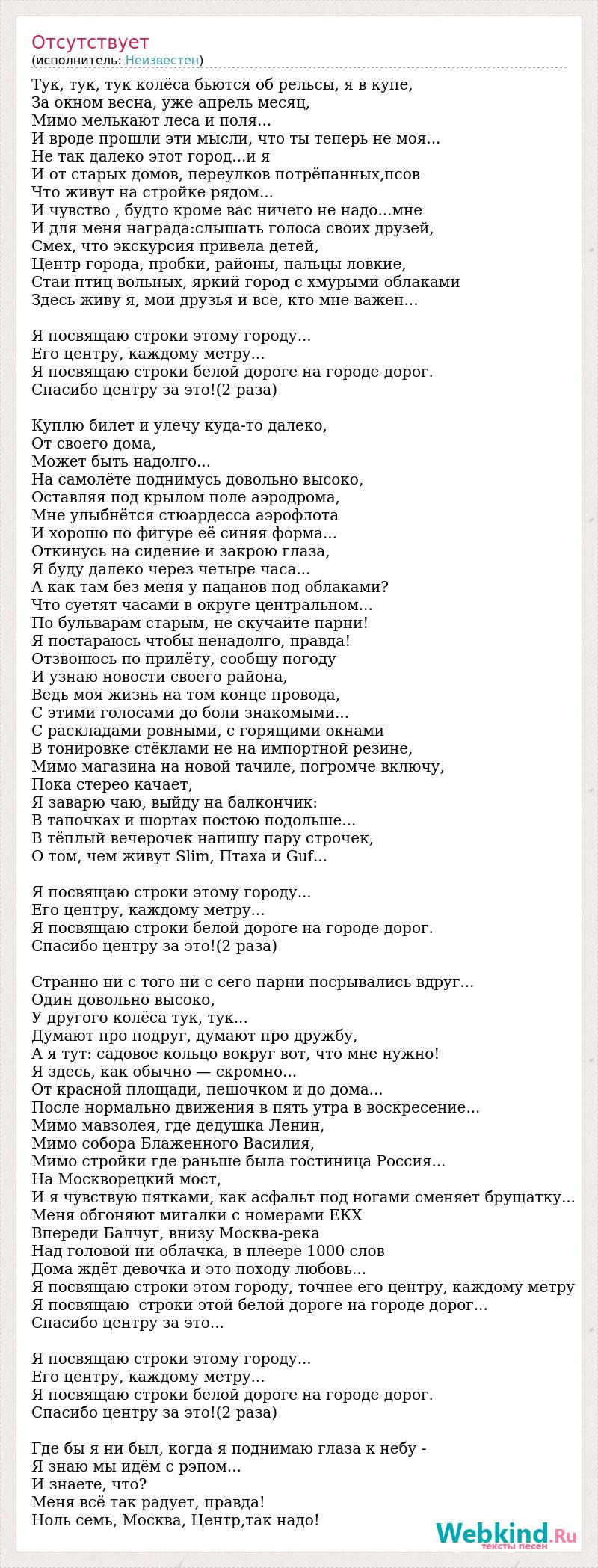 Отсутствует
(исполнитель: Неизвестен)

Тук, тук, тук колёса бьются об рельсы, я в купе,
За окном весна, уже апрель месяц,
Мимо мелькают леса и поля...
И вроде прошли эти мысли, что ты теперь не моя...
Не так далеко этот город...и я
И от старых домов, переулков потрёпанных,псов
Что живут на стройке рядом...
И чувство , будто кроме вас ничего не надо...мне
И для меня награда:слышать голоса своих друзей,
Смех, что экскурсия привела детей,
Центр города, пробки, районы, пальцы ловкие,
Стаи птиц вольных, яркий город с хмурыми облаками
Здесь живу я, мои друзья и все, кто мне важен...

Я посвящаю строки этому городу...
Его центру, каждому метру...
Я посвящаю строки белой дороге на городе дорог.
Спасибо центру за это!(2 раза)

Куплю билет и улечу куда-то далеко,
От своего дома,
Может быть надолго...
На самолёте поднимусь довольно высоко,
Оставляя под крылом поле аэродрома,
Мне улыбнётся стюардесса аэрофлота
И хорошо по фигуре её синяя форма...
Откинусь на сидение и закрою глаза,
Я буду далеко через четыре часа...
А как там без меня у пацанов под облаками?
Что суетят часами в округе центральном...
По бульварам старым, не скучайте парни!
Я постараюсь чтобы ненадолго, правда!
Отзвонюсь по прилёту, сообщу погоду
И узнаю новости своего района,
Ведь моя жизнь на том конце провода,
С этими голосами до боли знакомыми...
С раскладами ровными, с горящими окнами
В тонировке стёклами не на импортной резине,
Мимо магазина на новой тачиле, погромче включу,
Пока стерео качает,
Я заварю чаю, выйду на балкончик:
В тапочках и шортах постою подольше...
В тёплый вечерочек напишу пару строчек,
О том, чем живут Slim, Птаха и Guf...

Я посвящаю строки этому городу...
Его центру, каждому метру...
Я посвящаю строки белой дороге на городе дорог.
Спасибо центру за это!(2 раза)

Странно ни с того ни с сего парни посрывались вдруг...
Один довольно высоко,
У другого колёса тук, тук...
Думают про подруг, думают про дружбу,
А я тут: садовое кольцо вокруг вот, что мне нужно!
Я здесь, как обычно — скромно...
От красной площади, пешочком и до дома...
После нормально движения в пять утра в воскресение...
Мимо мавзолея, где дедушка Ленин,
Мимо собора Блаженного Василия,
Мимо стройки где раньше была гостиница Россия...
На Москворецкий мост,
И я чувствую пятками, как асфальт под ногами сменяет брущатку...
Меня обгоняют мигалки с номерами ЕКХ
Впереди Балчуг, внизу Москва-река
Над головой ни облачка, в плеере 1000 слов
Дома ждёт девочка и это походу любовь...
Я посвящаю строки этом городу, точнее его центру, каждому метру
Я посвящаю  строки этой белой дороге на городе дорог...
Спасибо центру за это...

Я посвящаю строки этому городу...
Его центру, каждому метру...
Я посвящаю строки белой дороге на городе дорог.
Спасибо центру за это!(2 раза)

Где бы я ни был, когда я поднимаю глаза к небу -
Я знаю мы идём с рэпом...
И знаете, что?
Меня всё так радует, правда!
Ноль семь, Москва, Центр,так надо!

Webkind.Ru
тексты песен